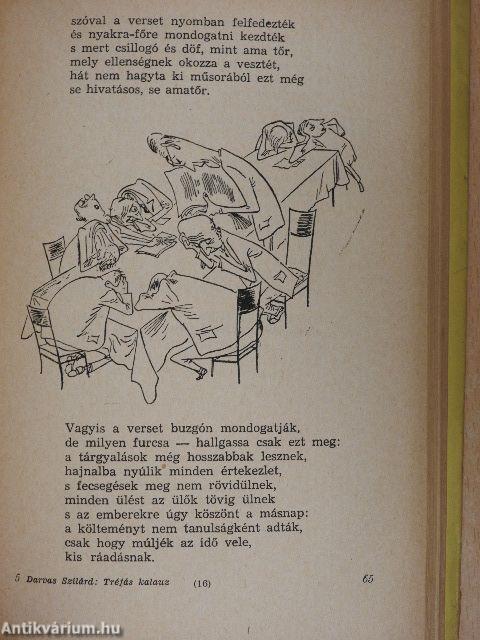 szóval a verset nyomban felfedezték
és nyakra-főre mondogatni kezdték
s mert csillogó és döf, mint ama tőr,
mely ellenségnek okozza a vesztét,
hát nem hagyta ki műsorából ezt még
se hivatásos, se amatőr.

Vagyis a verset buzgón mondogatják,
de milyen furcsa — hallgassa csak ezt meg:
a tárgyalások még hosszabbak lesznek,
hajnalba nyúlik minden értekezlet,
s fecsegések meg nem rövidülnek,
minden ülést az ülők tövig ülnek
s az emberekre úgy köszönt a másnap:
a költeményt nem tanulságként adták,
csak hogy múljék az idő vele,
kis ráadásnak.

5 Darvas Szilárd: Tréfás kalauz (16) 65

Antikvárium.hu